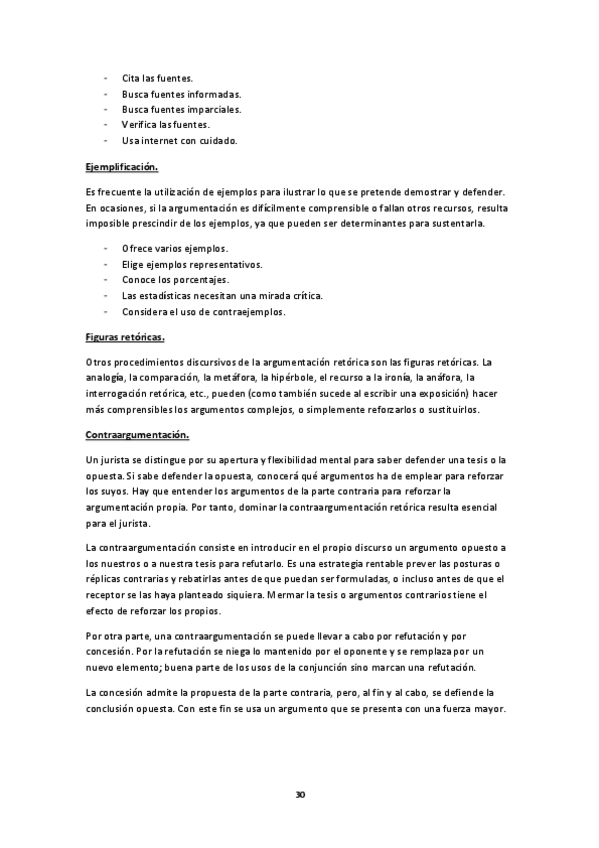 - Cita las fuentes.
- Busca fuentes informadas.
- Busca fuentes imparciales.
- Verifica las fuentes.
- Usa internet con cuidado.

Ejemplificación.

Es frecuente la utilización de ejemplos para ilustrar lo que se pretende demostrar y defender. En ocasiones, si la argumentación es difícilmente comprensible o fallan otros recursos, resulta imposible prescindir de los ejemplos, ya que pueden ser determinantes para sustentarla.

- Ofrece varios ejemplos.
- Elige ejemplos representativos.
- Conoce los porcentajes.
- Las estadísticas necesitan una mirada crítica.
- Considera el uso de contraejemplos.

Figuras retóricas.

Otros procedimientos discursivos de la argumentación retórica son las figuras retóricas. La analogía, la comparación, la metáfora, la hipérbole, el recurso a la ironía, la anáfora, la interrogación retórica, etc., pueden (como también sucede al escribir una exposición) hacer más comprensibles los argumentos complejos, o simplemente reforzarlos o sustituirlos.

Contraargumentación.

Un jurista se distingue por su apertura y flexibilidad mental para saber defender una tesis o la opuesta. Si sabe defender la opuesta, conocerá qué argumentos ha de emplear para reforzar los suyos. Hay que entender los argumentos de la parte contraria para reforzar la argumentación propia. Por tanto, dominar la contraargumentación retórica resulta esencial para el jurista.

La contraargumentación consiste en introducir en el propio discurso un argumento opuesto a los nuestros o a nuestra tesis para refutarlo. Es una estrategia rentable prever las posturas o réplicas contrarias y rebatirlas antes de que puedan ser formuladas, o incluso antes de que el receptor se las haya planteado siquiera. Mermar la tesis o argumentos contrarios tiene el efecto de reforzar los propios.

Por otra parte, una contraargumentación se puede llevar a cabo por refutación y por concesión. Por la refutación se niega lo mantenido por el oponente y se remplaza por un nuevo elemento; buena parte de los usos de la conjunción sino marcan una refutación.

La concesión admite la propuesta de la parte contraria, pero, al fin y al cabo, se defiende la conclusión opuesta. Con este fin se usa un argumento que se presenta con una fuerza mayor.

30